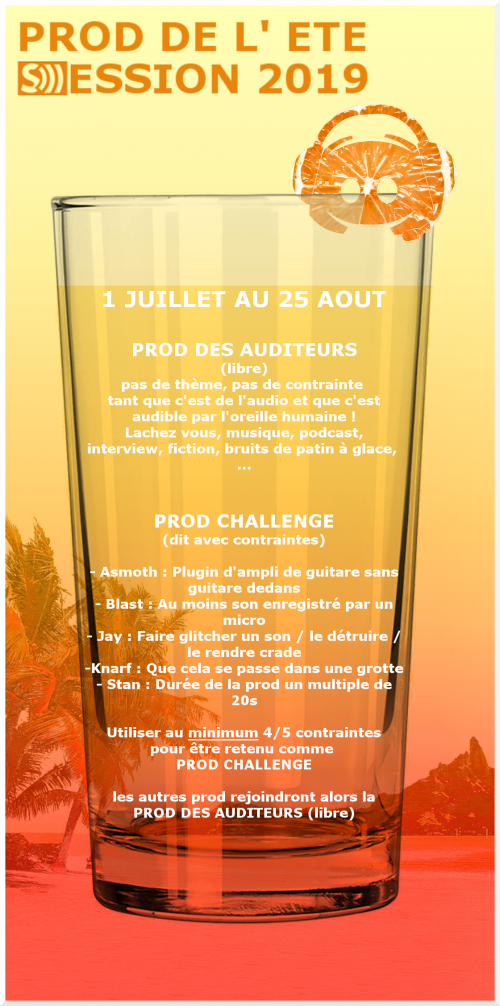 PROD DE L' ETE
SESSION 2019

1 JUILLET AU 25 AOUT

PROD DES AUDITEURS
(libre)
pas de thème, pas de contrainte tant que c'est de l'audio et que c'est audible par l'oreille humaine !
Lachez vous, musique, podcast, interview, fiction, bruits de patin à glace, ...

PROD CHALLENGE
(dit avec contraintes)

- Asmoth : Plugin d'ampli de guitare sans guitare dedans
- Blast : Au moins son enregistré par un micro
- Jay : Faire glitcher un son / le détruire / le rendre crade
-Knarf : Que cela se passe dans une grotte
- Stan : Durée de la prod un multiple de 20s

Utiliser au minimum 4/5 contraintes pour être retenu comme PROD CHALLENGE

les autres prod rejoindront alors la PROD DES AUDITEURS (libre)